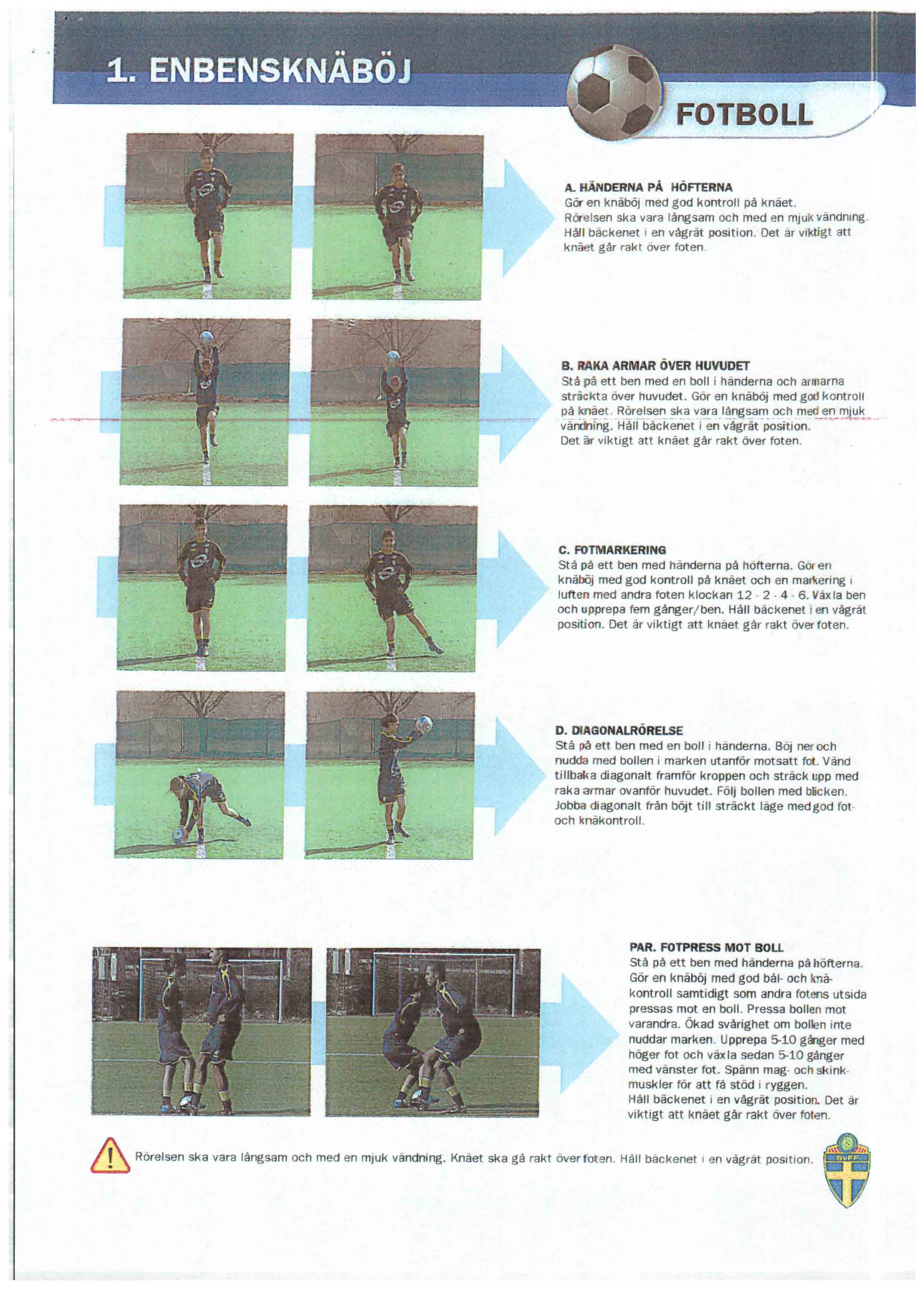 1. ENBENSKNÄBÖJ

FOTBOLL

A. HÄNDERNA PÅ HÖFTERNA
Gör en knäböj med god kontroll på knäet. Rörelsen ska vara långsam och med en mjuk vändning. Håll bäckenet i en vågrät position. Det är viktigt att knäet går rakt över foten.

B. RAKA ARMAR ÖVER HUVUDET
Stå på ett ben med en boll i händerna och armarna sträckta över huvudet. Gör en knäböj med god kontroll på knäet. Rörelsen ska vara långsam och med en mjuk vändning. Håll bäckenet i en vågrät position. Det är viktigt att knäet går rakt över foten.

C. FOTMARKERING
Stå på ett ben med händerna på höfterna. Gör en knäböj med god kontroll på knäet och en markering i luften med andra foten klockan 12 - 2 - 4 - 6. Växla ben och upprepa fem gånger/ben. Håll bäckenet i en vågrät position. Det är viktigt att knäet går rakt över foten.

D. DIAGONALRÖRELSE
Stå på ett ben med en boll i händerna. Böj ner och nudda med bollen i marken utanför motsatt fot. Vänd tillbaka diagonalt framför kroppen och sträck upp med raka armar ovanför huvudet. Följ bollen med blicken. Jobba diagonalt från böjt till sträckt läge med god fot- och knäkontroll.

PAR. FOTPRESS MOT BOLL
Stå på ett ben med händerna på höfterna. Gör en knäböj med god bål- och knäkontroll samtidigt som andra fotens utsida pressas mot en boll. Pressa bollen mot varandra. Ökad svårighet om bollen inte nuddar marken. Upprepa 5-10 gånger med höger fot och växla sedan 5-10 gånger med vänster fot. Spänn mag- och skinkmuskler för att få stöd i ryggen.
Håll bäckenet i en vågrät position. Det är viktigt att knäet går rakt över foten.

Rörelsen ska vara långsam och med en mjuk vändning. Knäet ska gå rakt över foten. Håll bäckenet i en vågrät position.

SvFF